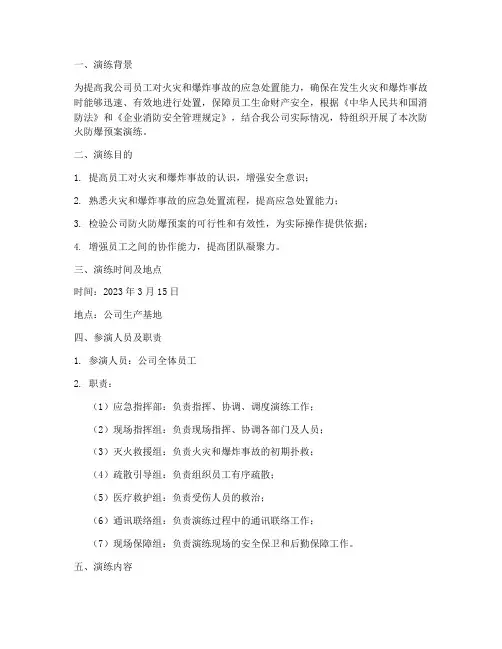 一、演练背景

为提高我公司员工对火灾和爆炸事故的应急处置能力，确保在发生火灾和爆炸事故时能够迅速、有效地进行处置，保障员工生命财产安全，根据《中华人民共和国消防法》和《企业消防安全管理规定》，结合我公司实际情况，特组织开展了本次防火防爆预案演练。

二、演练目的

1. 提高员工对火灾和爆炸事故的认识，增强安全意识；

2. 熟悉火灾和爆炸事故的应急处置流程，提高应急处置能力；

3. 检验公司防火防爆预案的可行性和有效性，为实际操作提供依据；

4. 增强员工之间的协作能力，提高团队凝聚力。

三、演练时间及地点

时间：2023 年 3 月 15 日

地点：公司生产基地

四、参演人员及职责

1. 参演人员：公司全体员工

2. 职责：

（1）应急指挥部：负责指挥、协调、调度演练工作；

（2）现场指挥组：负责现场指挥、协调各部门及人员；

（3）灭火救援组：负责火灾和爆炸事故的初期扑救；

（4）疏散引导组：负责组织员工有序疏散；

（5）医疗救护组：负责受伤人员的救治；

（6）通讯联络组：负责演练过程中的通讯联络工作；

（7）现场保障组：负责演练现场的安全保卫和后勤保障工作。

五、演练内容